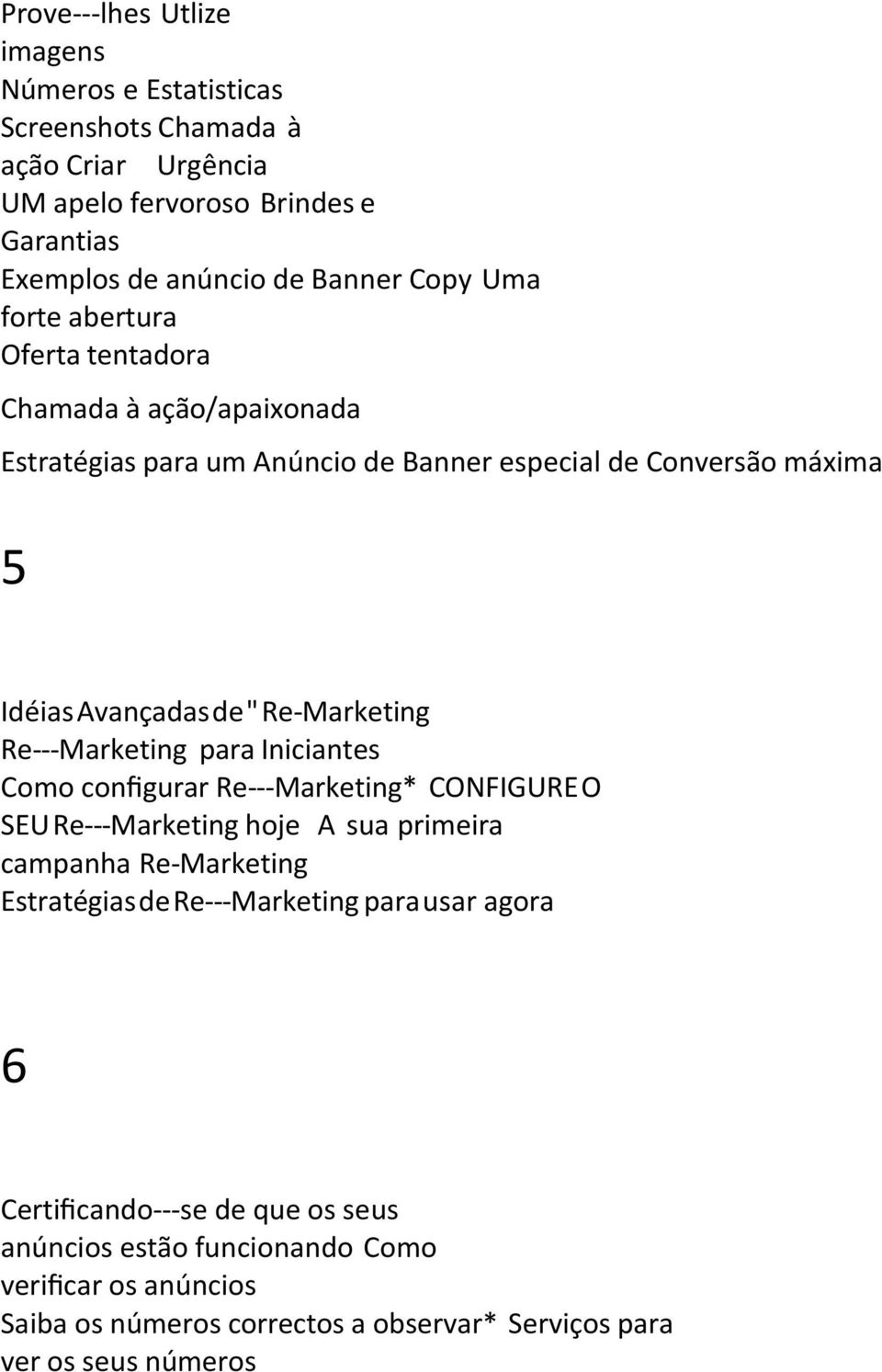 Prove---lhes Utlize imagens
Números e Estatisticas
Screenshots Chamada à ação Criar Urgência
UM apelo fervoroso Brindes e Garantias
Exemplos de anúncio de Banner Copy Uma forte abertura
Oferta tentadora

Chamada à ação/apaixonada

Estratégias para um Anúncio de Banner especial de Conversão máxima

5

Idéias Avançadas de " Re-Marketing
Re---Marketing para Iniciantes
Como configurar Re---Marketing* CONFIGURE O SEU Re---Marketing hoje A sua primeira campanha Re-Marketing
Estratégias de Re---Marketing para usar agora

6

Certificando---se de que os seus anúncios estão funcionando Como verificar os anúncios
Saiba os números correctos a observar* Serviços para ver os seus números